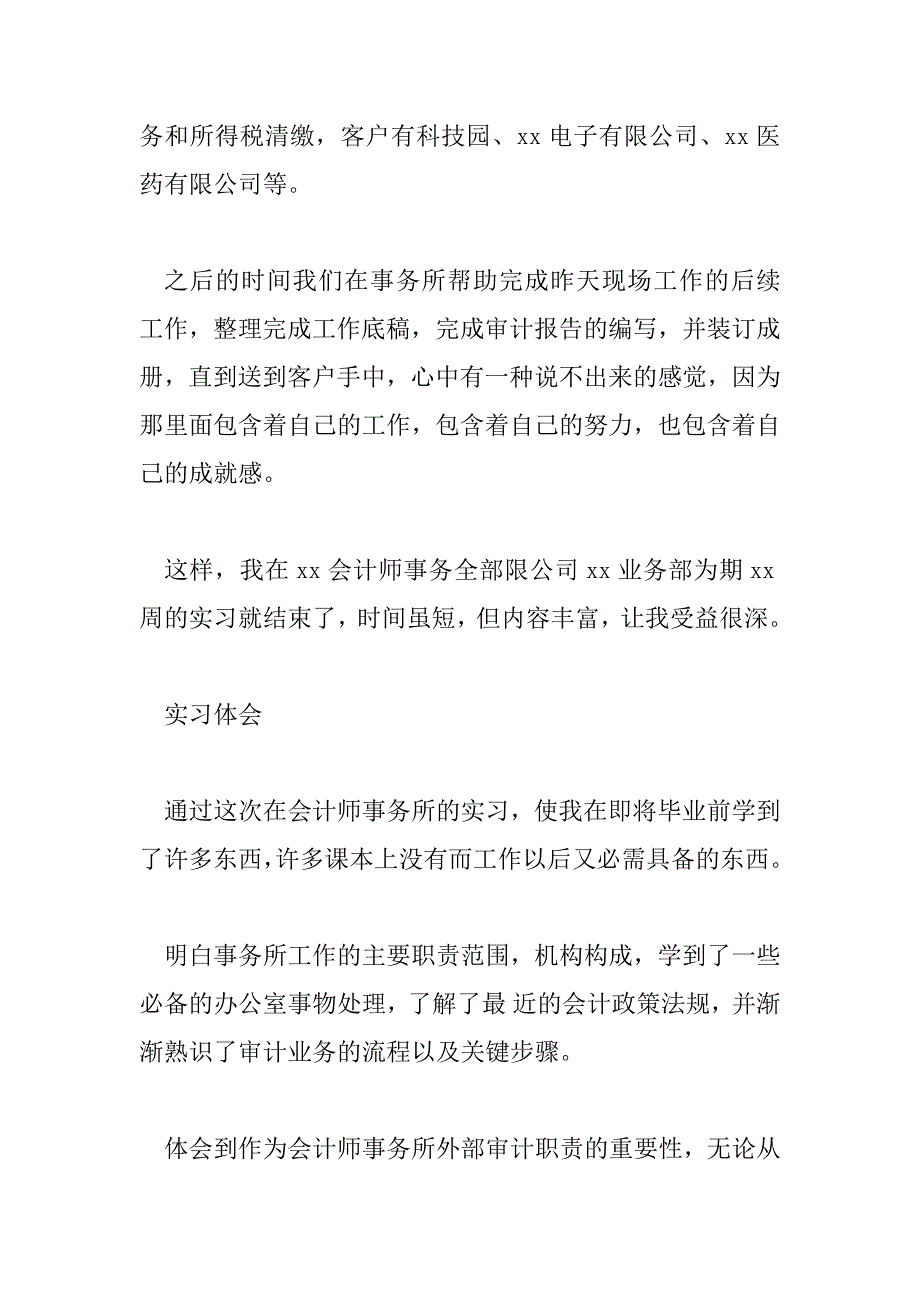 务和所得税清缴，客户有科技园、xx 电子有限公司、xx 医药有限公司等。

之后的时间我们在事务所帮助完成昨天现场工作的后续工作，整理完成工作底稿，完成审计报告的编写，并装订成册，直到送到客户手中，心中有一种说不出来的感觉，因为那里面包含着自己的工作，包含着自己的努力，也包含着自己的成就感。

这样，我在 xx 会计师事务全部限公司 xx 业务部为期 xx 周的实习就结束了，时间虽短，但内容丰富，让我受益很深。

实习体会

通过这次在会计师事务所的实习，使我在即将毕业前学到了许多东西，许多课本上没有而工作以后又必需具备的东西。

明白事务所工作的主要职责范围，机构构成，学到了一些必备的办公室事物处理，了解了最 近的会计政策法规，并渐渐熟识了审计业务的流程以及关键步骤。

体会到作为会计师事务所外部审计职责的重要性，无论从